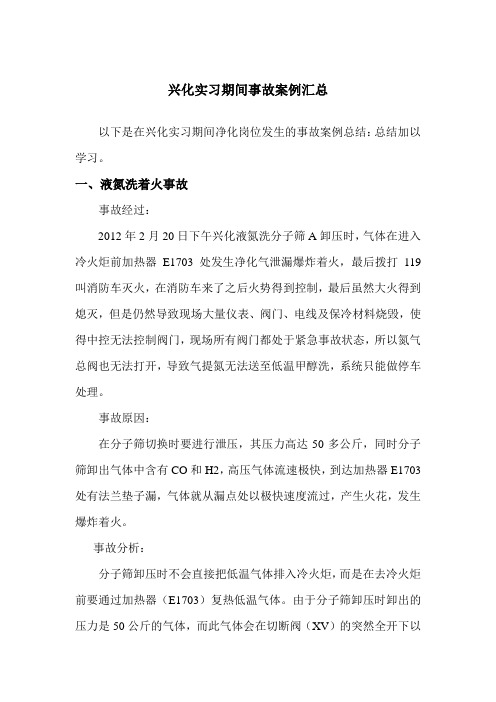 兴化实习期间事故案例汇总

以下是在兴化实习期间净化岗位发生的事故案例总结：总结加以学习。

一、液氮洗着火事故

事故经过：

2012 年 2 月 20 日下午兴化液氮洗分子筛 A 卸压时，气体在进入冷火炬前加热器 E1703 处发生净化气泄漏爆炸着火，最后拨打 119 叫消防车灭火，在消防车来了之后火势得到控制，最后虽然大火得到熄灭，但是仍然导致现场大量仪表、阀门、电线及保冷材料烧毁，使得中控无法控制阀门，现场所有阀门都处于紧急事故状态，所以氮气总阀也无法打开，导致气提氮无法送至低温甲醇洗，系统只能做停车处理。

事故原因：

在分子筛切换时要进行泄压，其压力高达 50 多公斤，同时分子筛卸出气体中含有 CO 和 H2，高压气体流速极快，到达加热器 E1703 处有法兰垫子漏，气体就从漏点处以极快速度流过，产生火花，发生爆炸着火。

事故分析：

分子筛卸压时不会直接把低温气体排入冷火炬，而是在去冷火炬前要通过加热器（E1703）复热低温气体。由于分子筛卸压时卸出的压力是 50 公斤的气体，而此气体会在切断阀（XV）的突然全开下以